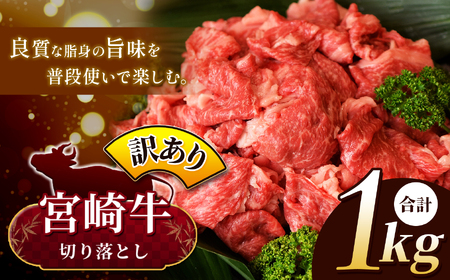 良質な脂身の旨味を
普段使いで楽しむ。

訳あり

宮崎牛
切り落とし

合計
1kg